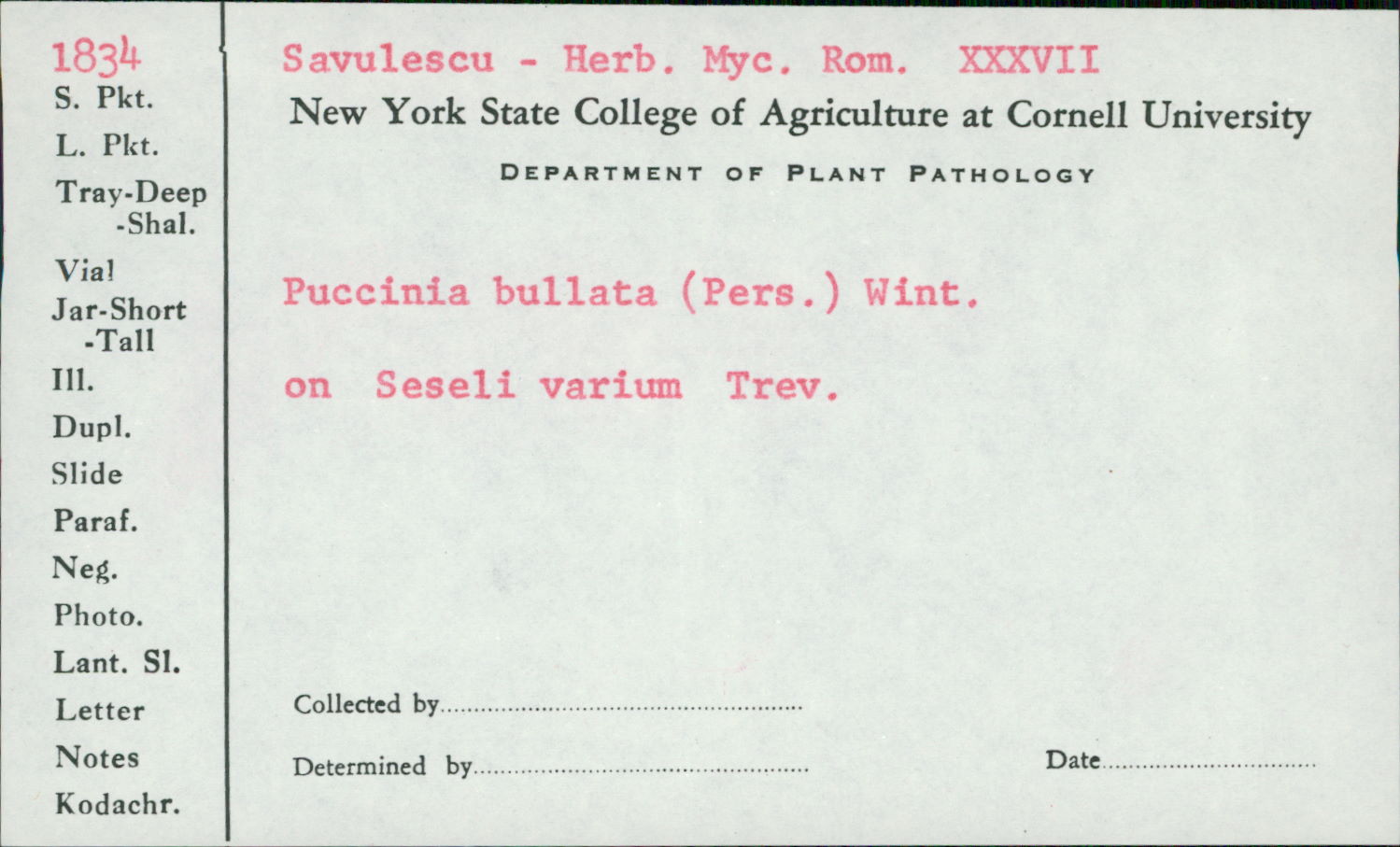 1834
S. Pkt.
L. Pkt.
Tray-Deep
-Shal.
Vial
Jar-Short
-Tall
Ill.
Dupl.
Slide
Paraf.
Neg.
Photo.
Lant. Sl.
Letter
Notes
Kodachr.

Savulescu - Herb. Myc. Rom. XXXVII
New York State College of Agriculture at Cornell University
DEPARTMENT OF PLANT PATHOLOGY

Puccinia bullata (Pers.) Wint.

on Seseli varium Trev.

Collected by ____

Determined by ____

Date ____